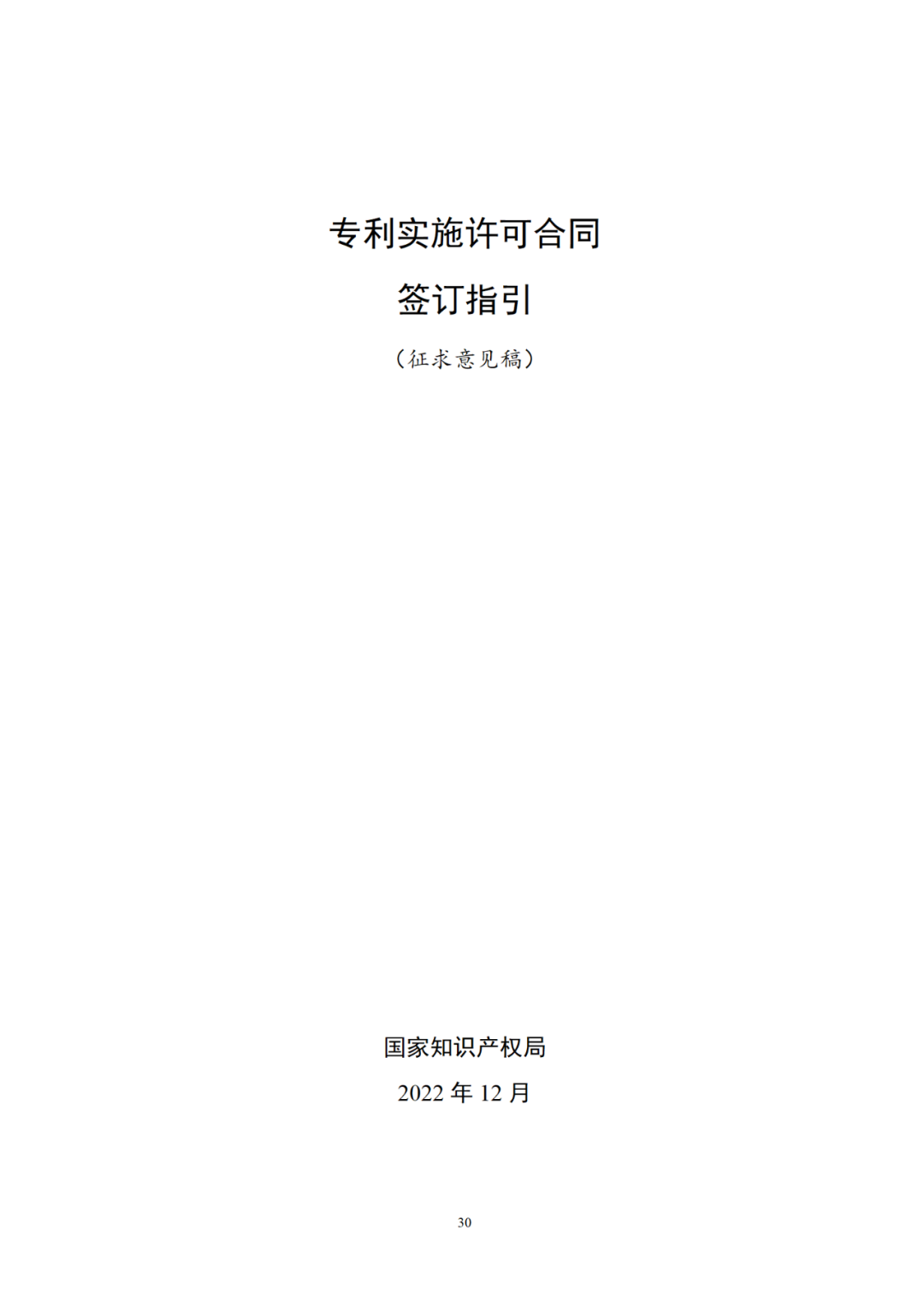 专利实施许可合同

签订指引

（征求意见稿）

国家知识产权局

2022 年 12 月

30